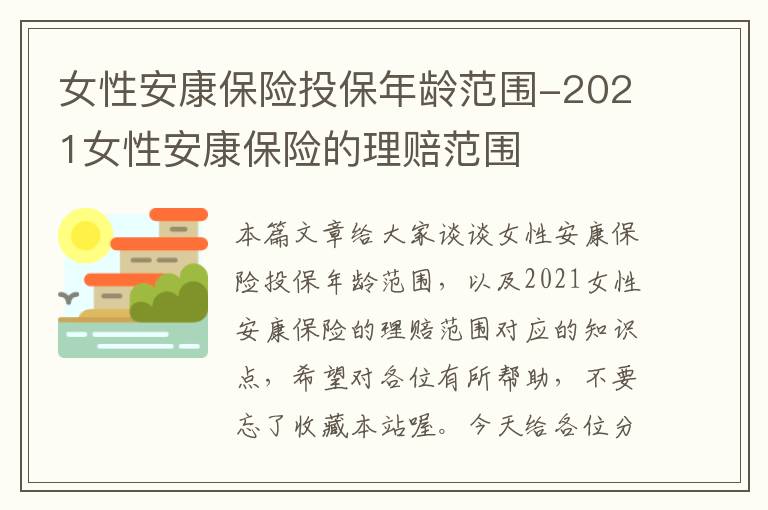 女性安康保险投保年龄范围-2021女性安康保险的理赔范围

本篇文章给大家谈谈女性安康保险投保年龄范围，以及2021女性安康保险的理赔范围对应的知识点，希望对各位有所帮助，不要忘了收藏本站喔。今天给各位分